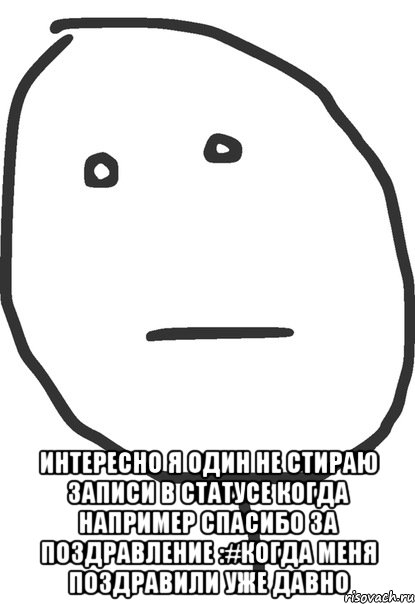 ИНТЕРЕСНО Я ОДИН НЕ СТИРАЮ ЗАПИСИ В СТАТУСЕ КОГДА НАПРИМЕР СПАСИБО ЗА ПОЗДРАВЛЕНИЕ :#КОГДА МЕНЯ ПОЗДРАВИЛИ УЖЕ ДАВНО

risovach.ru